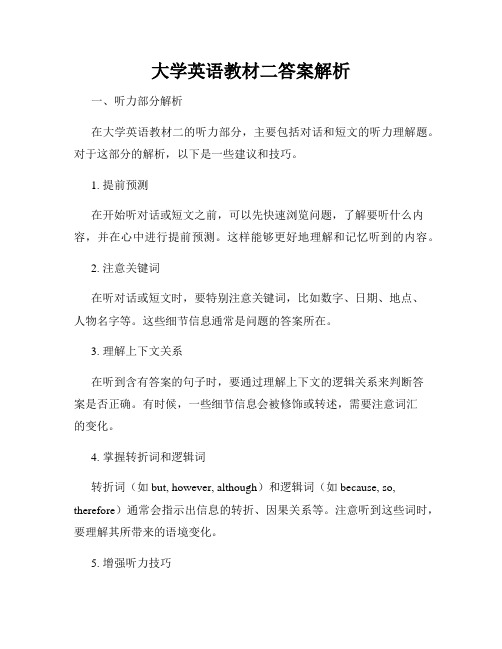 大学英语教材二答案解析

一、听力部分解析

在大学英语教材二的听力部分，主要包括对话和短文的听力理解题。对于这部分的解析，以下是一些建议和技巧。

1. 提前预测

在开始听对话或短文之前，可以先快速浏览问题，了解要听什么内容，并在心中进行提前预测。这样能够更好地理解和记忆听到的内容。

2. 注意关键词

在听对话或短文时，要特别注意关键词，比如数字、日期、地点、人物名字等。这些细节信息通常是问题的答案所在。

3. 理解上下文关系

在听到含有答案的句子时，要通过理解上下文的逻辑关系来判断答案是否正确。有时候，一些细节信息会被修饰或转述，需要注意词汇的变化。

4. 掌握转折词和逻辑词

转折词（如 but, however, although）和逻辑词（如 because, so, therefore）通常会指示出信息的转折、因果关系等。注意听到这些词时，要理解其所带来的语境变化。

5. 增强听力技巧